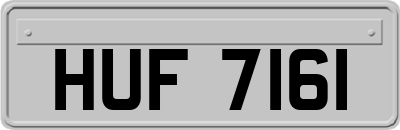 HUF 7161